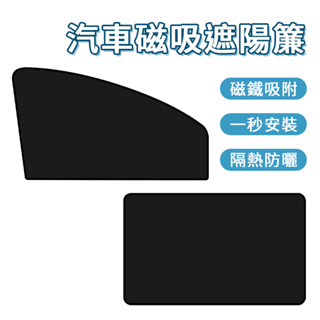 汽車磁吸遮陽簾

磁鐵吸附

一秒安裝

隔熱防曬